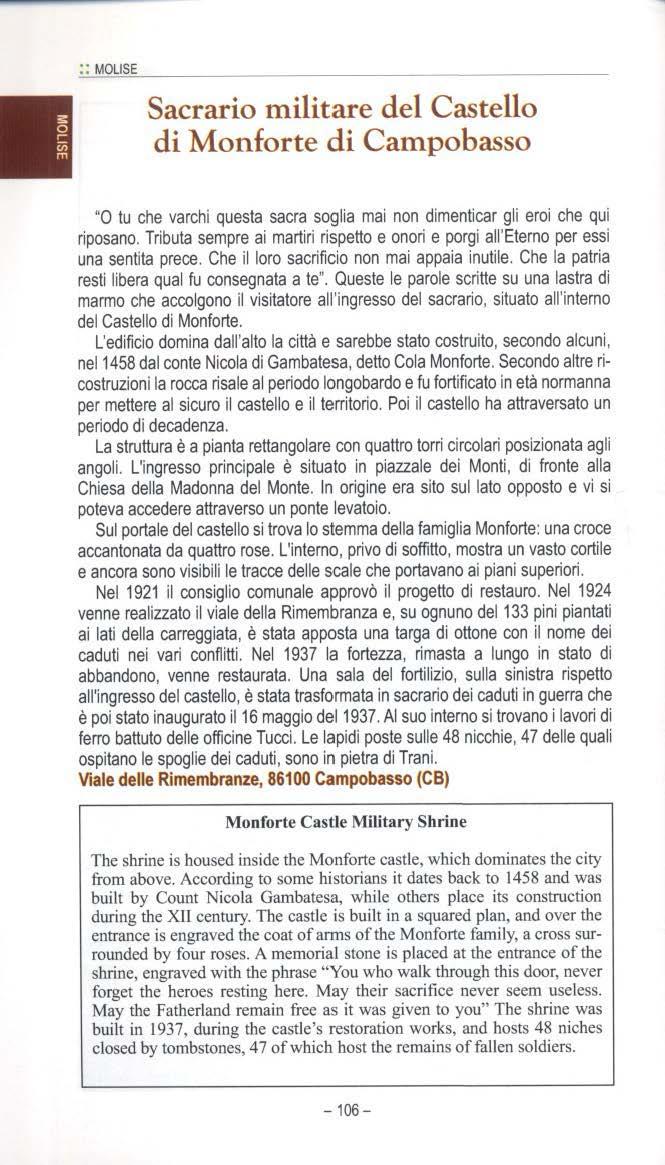 :: MOLISE

MOLISE

Sacrario militare del Castello di Monforte di Campobasso

"O tu che varchi questa sacra soglia mai non dimenticar gli eroi che qui riposano. Tributa sempre ai martiri rispetto e onori e porgi all'Eterno per essi una sentita prece. Che il loro sacrificio non mai appaia inutile. Che la patria resti libera qual fu consegnata a te". Queste le parole scritte su una lastra di marmo che accolgono il visitatore all'ingresso del sacrario, situato all'interno del Castello di Monforte.

L'edificio domina dall'alto la città e sarebbe stato costruito, secondo alcuni, nel 1458 dal conte Nicola di Gambatesa, detto Cola Monforte. Secondo altre ricostruzioni la rocca risale al periodo longobardo e fu fortificato in età normanna per mettere al sicuro il castello e il territorio. Poi il castello ha attraversato un periodo di decadenza.

La struttura è a pianta rettangolare con quattro torri circolari posizionata agli angoli. L'ingresso principale è situato in piazzale dei Monti, di fronte alla Chiesa della Madonna del Monte. In origine era sito sul lato opposto e vi si poteva accedere attraverso un ponte levatoio.

Sul portale del castello si trova lo stemma della famiglia Monforte: una croce accantonata da quattro rose. L'interno, privo di soffitto, mostra un vasto cortile e ancora sono visibili le tracce delle scale che portavano ai piani superiori.

Nel 1921 il consiglio comunale approvò il progetto di restauro. Nel 1924 venne realizzato il viale della Rimembranza e, su ognuno del 133 pini piantati ai lati della carreggiata, è stata apposta una targa di ottone con il nome dei caduti nei vari conflitti. Nel 1937 la fortezza, rimasta a lungo in stato di abbandono, venne restaurata. Una sala del fortilizio, sulla sinistra rispetto all'ingresso del castello, è stata trasformata in sacrario dei caduti in guerra che è poi stato inaugurato il 16 maggio del 1937. Al suo interno si trovano i lavori di ferro battuto delle officine Tucci. Le lapidi poste sulle 48 nicchie, 47 delle quali ospitano le spoglie dei caduti, sono in pietra di Trani.

Viale delle Rimembranze, 86100 Campobasso (CB)

Monforte Castle Military Shrine

The shrine is housed inside the Monforte castle, which dominates the city from above. According to some historians it dates back to 1458 and was built by Count Nicola Gambatesa, while others place its construction during the XII century. The castle is built in a squared plan, and over the entrance is engraved the coat of arms of the Monforte family, a cross surrounded by four roses. A memorial stone is placed at the entrance of the shrine, engraved with the phrase "You who walk through this door, never forget the heroes resting here. May their sacrifice never seem useless. May the Fatherland remain free as it was given to you" The shrine was built in 1937, during the castle's restoration works, and hosts 48 niches closed by tombstones, 47 of which host the remains of fallen soldiers.

– 106 –